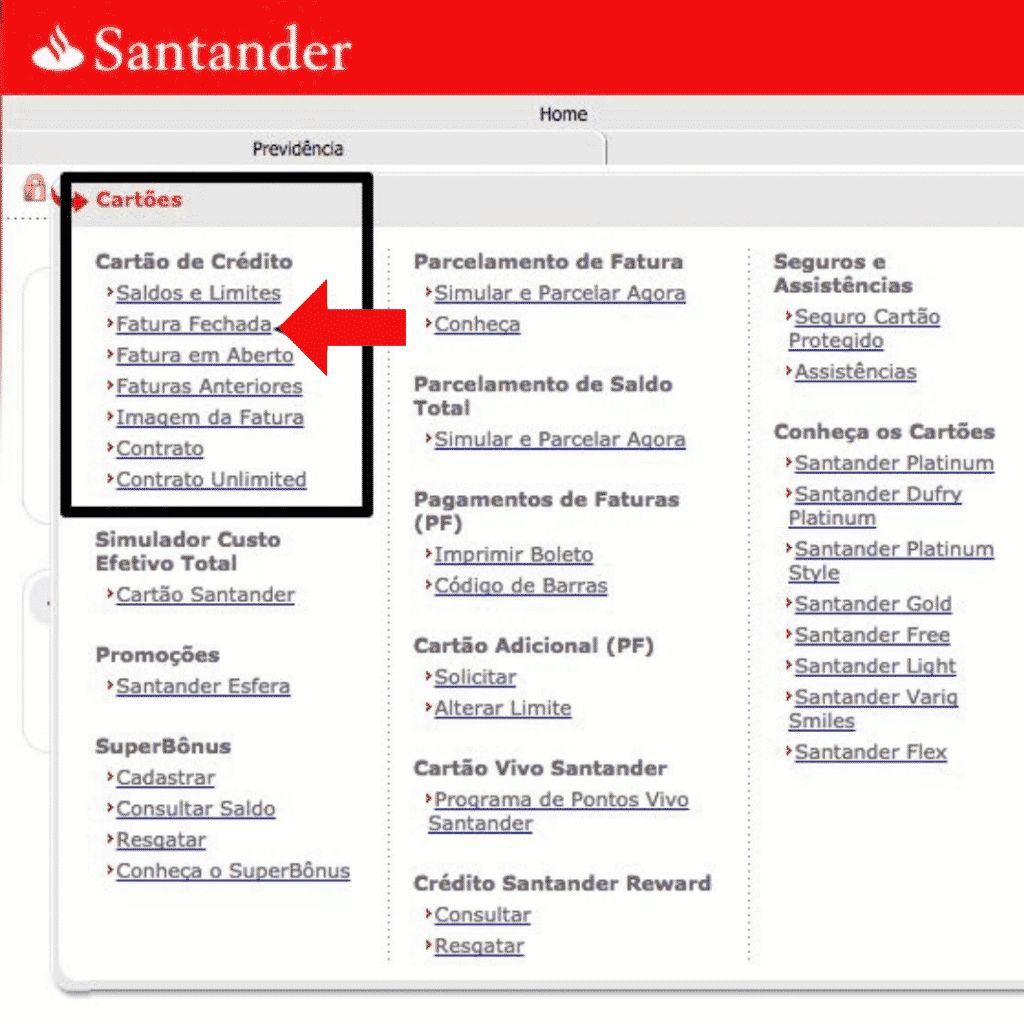 Santander

Home

Previdência

Cartões

Cartão de Crédito
Saldos e Limites
Fatura Fechada
Fatura em Aberto
Faturas Anteriores
Imagem da Fatura
Contrato
Contrato Unlimited

Simulador Custo Efetivo Total
Cartão Santander

Promoções
Santander Esfera

SuperBônus
Cadastrar
Consultar Saldo
Resgatar
Conheça o SuperBônus

Parcelamento de Fatura
Simular e Parcelar Agora
Conheça

Parcelamento de Saldo Total
Simular e Parcelar Agora

Pagamentos de Faturas (PF)
Imprimir Boleto
Código de Barras

Cartão Adicional (PF)
Solicitar
Alterar Limite

Cartão Vivo Santander
Programa de Pontos Vivo Santander

Crédito Santander Reward
Consultar
Resgatar

Seguros e Assistências
Seguro Cartão Protegido
Assistências

Conheça os Cartões
Santander Platinum
Santander Dufry Platinum
Santander Platinum Style
Santander Gold
Santander Free
Santander Light
Santander Varig Smiles
Santander Flex